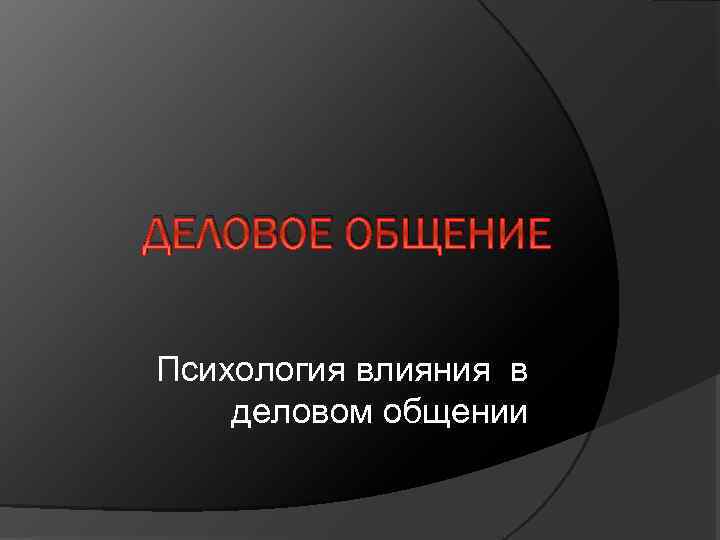 ДЕЛОВОЕ ОБЩЕНИЕ

Психология влияния в деловом общении